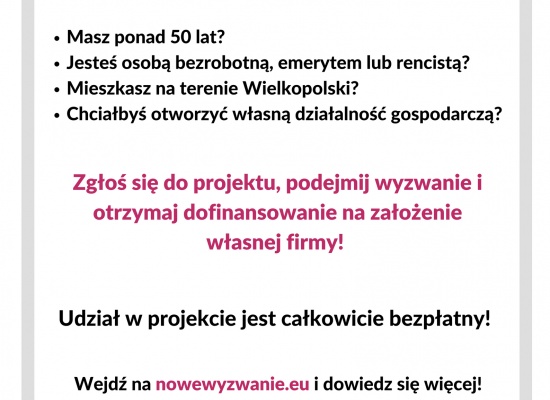 • Masz ponad 50 lat?
• Jesteś osobą bezrobotną, emerytem lub rencistą?
• Mieszkasz na terenie Wielkopolski?
• Chciałbyś otworzyć własną działalność gospodarczą?

Zgłoś się do projektu, podejmij wyzwanie i otrzymaj dofinansowanie na założenie własnej firmy!

Udział w projekcie jest całkowicie bezpłatny!

Wejdź na nowewyzwanie.eu i dowiedz się więcej!